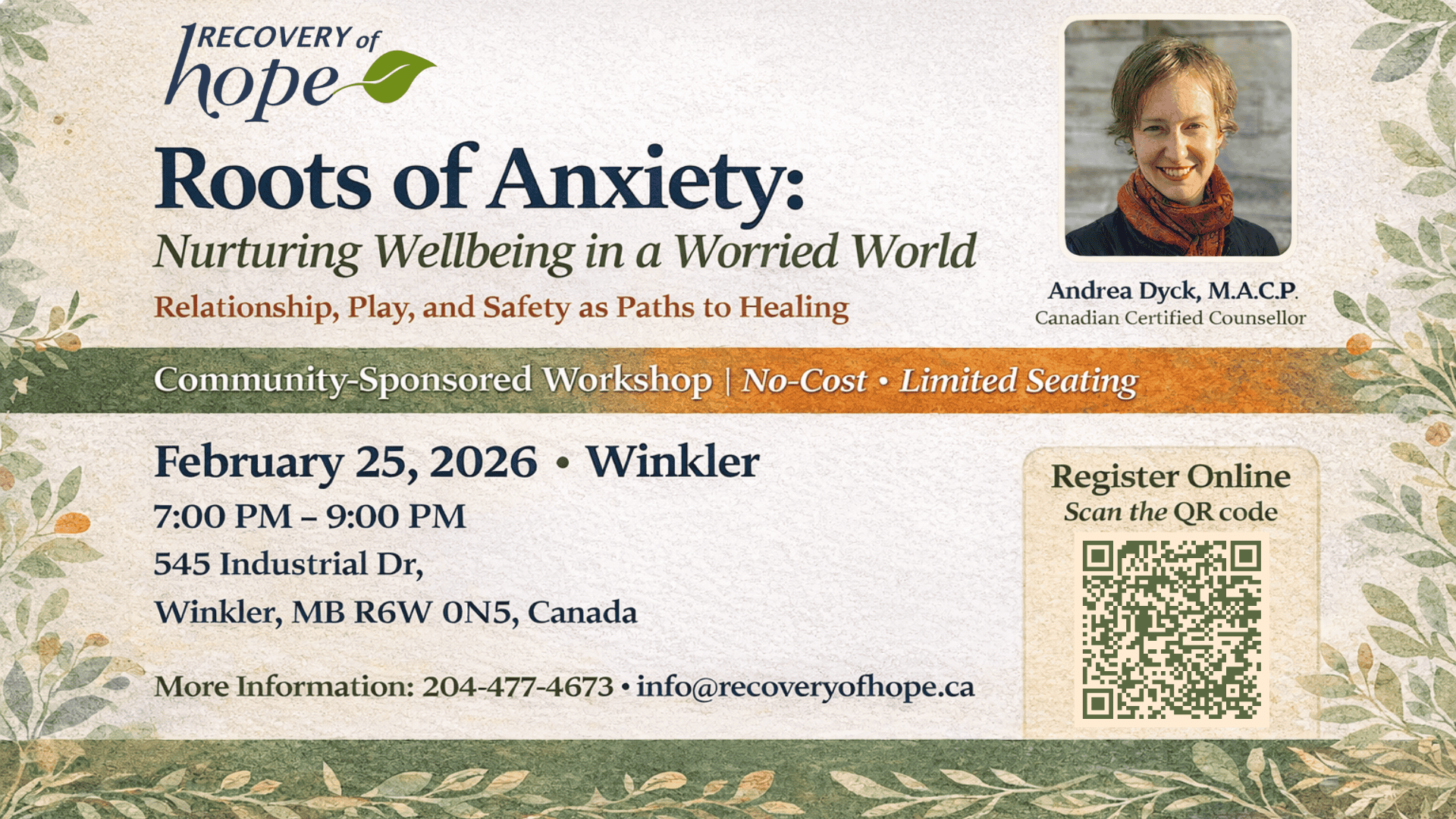 RECOVERY of hope

Roots of Anxiety:

Nurturing Wellbeing in a Worried World

Relationship, Play, and Safety as Paths to Healing

Andrea Dyck, M.A.C.P.
Canadian Certified Counsellor

Community-Sponsored Workshop | No-Cost • Limited Seating

February 25, 2026 • Winkler

7:00 PM – 9:00 PM

545 Industrial Dr,
Winkler, MB R6W 0N5, Canada

More Information: 204-477-4673 • info@recoveryofhope.ca

Register Online
Scan the QR code